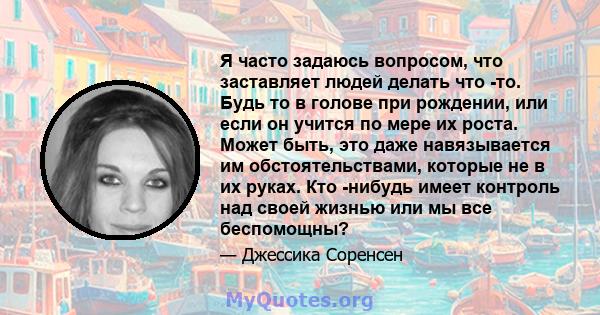 Я часто задаюсь вопросом, что заставляет людей делать что -то. Будь то в голове при рождении, или если он учится по мере их роста. Может быть, это даже навязывается им обстоятельствами, которые не в их руках. Кто -нибудь имеет контроль над своей жизнью или мы все беспомощны?

— Джессика Соренсен

MyQuotes.org